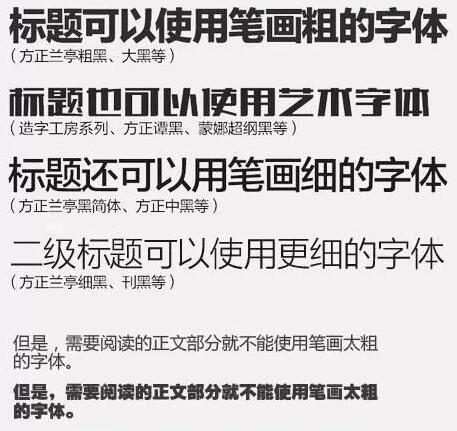 标题可以使用笔画粗的字体
（方正兰亭粗黑、大黑等）

标题也可以使用艺术字体
（造字工房系列、方正谭黑、蒙娜超纲黑等）

标题还可以用笔画细的字体
（方正兰亭黑简体、方正中黑等）

二级标题可以使用更细的字体
（方正兰亭细黑、刊黑等）

但是，需要阅读的正文部分就不能使用笔画太粗的字体。

但是，需要阅读的正文部分就不能使用笔画太粗的字体。